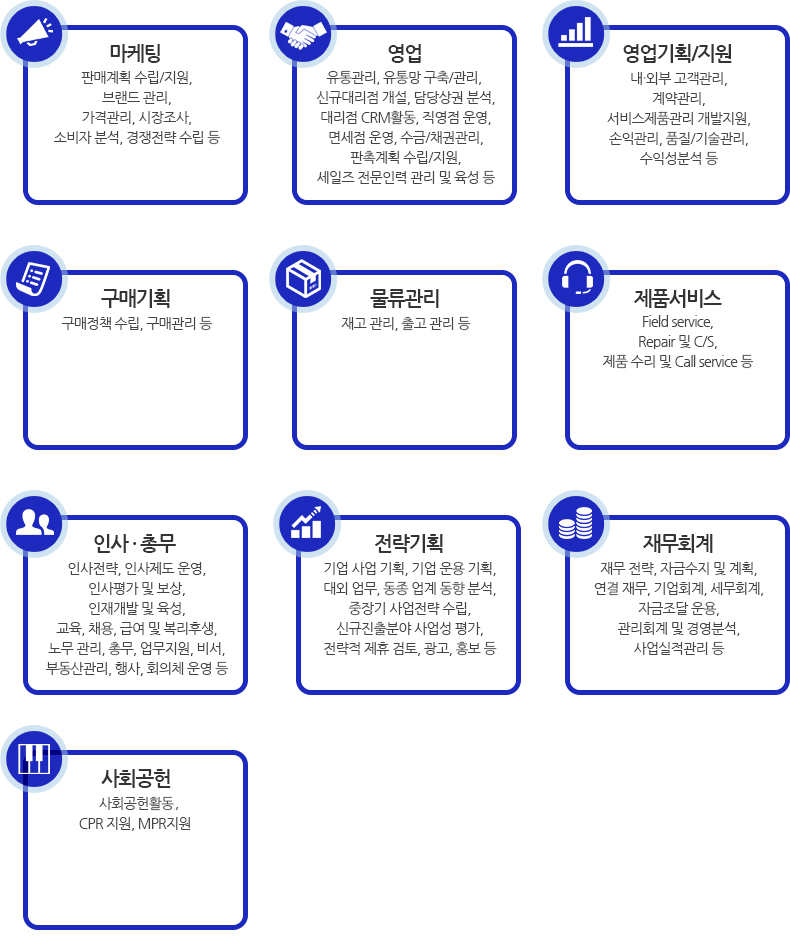 마케팅
판매계획 수립/지원,
브랜드 관리,
가격관리, 시장조사,
소비자 분석, 경쟁전략 수립 등

영업
유통관리, 유통망 구축/관리,
신규대리점 개설, 담당상권 분석,
대리점 CRM활동, 직영점 운영,
면세점 운영, 수금/채권관리,
판촉계획 수립/지원,
세일즈 전문인력 관리 및 육성 등

영업기획/지원
내·외부 고객관리,
계약관리,
서비스제품관리 개발지원,
손익관리, 품질/기술관리,
수익성분석 등

구매기획
구매정책 수립, 구매관리 등

물류관리
재고 관리, 출고 관리 등

제품서비스
Field service,
Repair 및 C/S,
제품 수리 및 Call service 등

인사·총무
인사전략, 인사제도 운영,
인사평가 및 보상,
인재개발 및 육성,
교육, 채용, 급여 및 복리후생,
노무 관리, 총무, 업무지원, 비서,
부동산관리, 행사, 회의체 운영 등

전략기획
기업 사업 기획, 기업 운용 기획,
대외 업무, 동종 업계 동향 분석,
중장기 사업전략 수립,
신규진출분야 사업성 평가,
전략적 제휴 검토, 광고, 홍보 등

재무회계
재무 전략, 자금수지 및 계획,
연결 재무, 기업회계, 세무회계,
자금조달 운용,
관리회계 및 경영분석,
사업실적관리 등

사회공헌
사회공헌활동,
CPR 지원, MPR지원